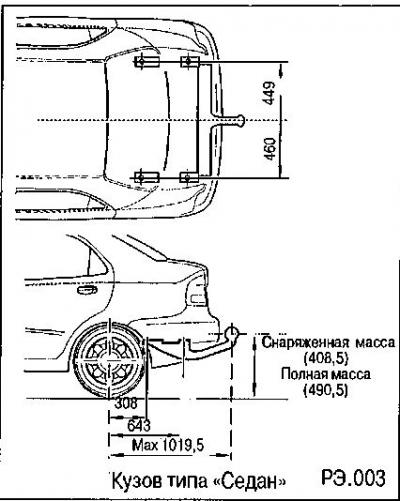 449

460

Снаряженная масса (408,5)
Полная масса (490,5)

308

643

Max 1019,5

Кузов типа «Седан»

РЭ.003